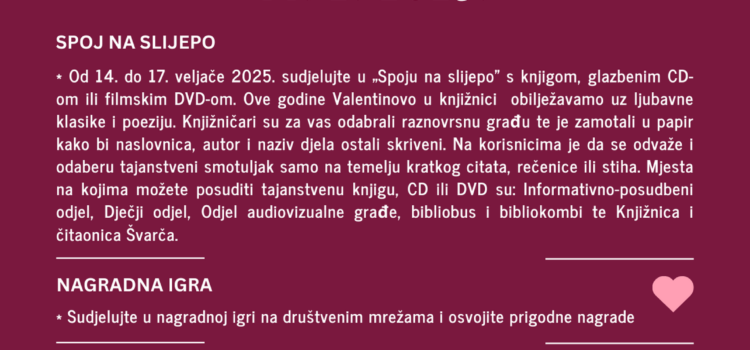 SPOJ NA SLIJEPO

* Od 14. do 17. veljače 2025. sudjelujte u „Spoju na slijepo” s knjigom, glazbenim CD-om ili filmskim DVD-om. Ove godine Valentinovo u knjižnici obilježavamo uz ljubavne klasike i poeziju. Knjižničari su za vas odabrali raznovrsnu građu te je zamotali u papir kako bi naslovnica, autor i naziv djela ostali skriveni. Na korisnicima je da se odvaže i odaberu tajanstveni smotuljak samo na temelju kratkog citata, rečenice ili stiha. Mjesta na kojima možete posuditi tajanstvenu knjigu, CD ili DVD su: Informativno-posudbeni odjel, Dječji odjel, Odjel audiovizualne građe, bibliobus i bibliokombi te Knjižnica i čitaonica Švarča.

NAGRADNA IGRA

* Sudjelujte u nagradnoj igri na društvenim mrežama i osvojite prigodne nagrade